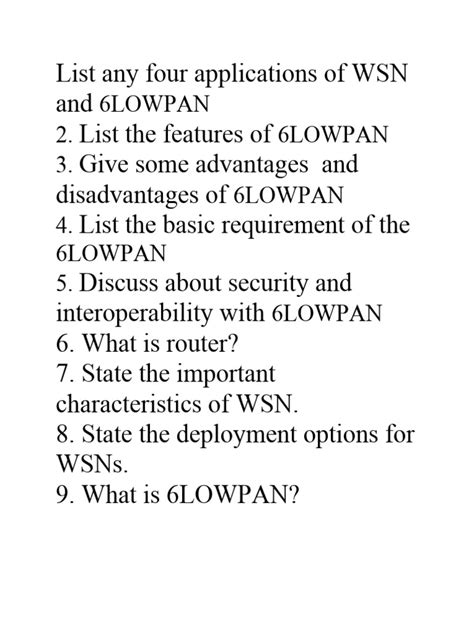 List any four applications of WSN and 6LOWPAN
2. List the features of 6LOWPAN
3. Give some advantages and disadvantages of 6LOWPAN
4. List the basic requirement of the 6LOWPAN
5. Discuss about security and interoperability with 6LOWPAN
6. What is router?
7. State the important characteristics of WSN.
8. State the deployment options for WSNs.
9. What is 6LOWPAN?